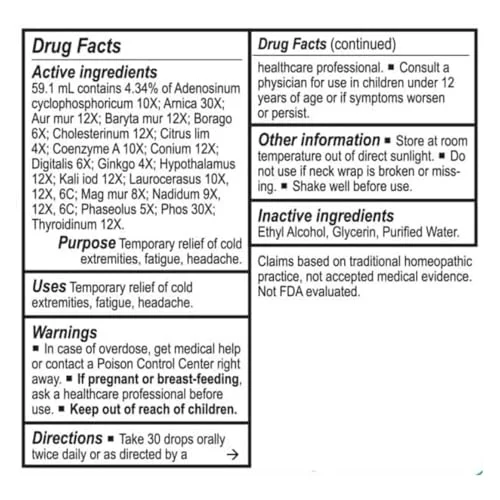 Drug Facts

Active ingredients
59.1 mL contains 4.34% of Adenosinum cyclophosphoricum 10X; Arnica 30X; Aur mur 12X; Baryta mur 12X; Borago 6X; Cholesterinum 12X; Citrus lim 4X; Coenzyme A 10X; Conium 12X; Digitalis 6X; Ginkgo 4X; Hypothalamus 12X; Kali iod 12X; Laurocerasus 10X, 12X, 6C; Mag mur 8X; Nadidum 9X, 12X, 6C; Phaseolus 5X; Phos 30X; Thyroidinum 12X.

Purpose Temporary relief of cold extremities, fatigue, headache.

Uses Temporary relief of cold extremities, fatigue, headache.

Warnings
■ In case of overdose, get medical help or contact a Poison Control Center right away. ■ If pregnant or breast-feeding, ask a healthcare professional before use. ■ Keep out of reach of children.

Directions ■ Take 30 drops orally twice daily or as directed by a →

Drug Facts (continued)

healthcare professional. ■ Consult a physician for use in children under 12 years of age or if symptoms worsen or persist.

Other information ■ Store at room temperature out of direct sunlight. ■ Do not use if neck wrap is broken or missing. ■ Shake well before use.

Inactive ingredients
Ethyl Alcohol, Glycerin, Purified Water.

Claims based on traditional homeopathic practice, not accepted medical evidence. Not FDA evaluated.